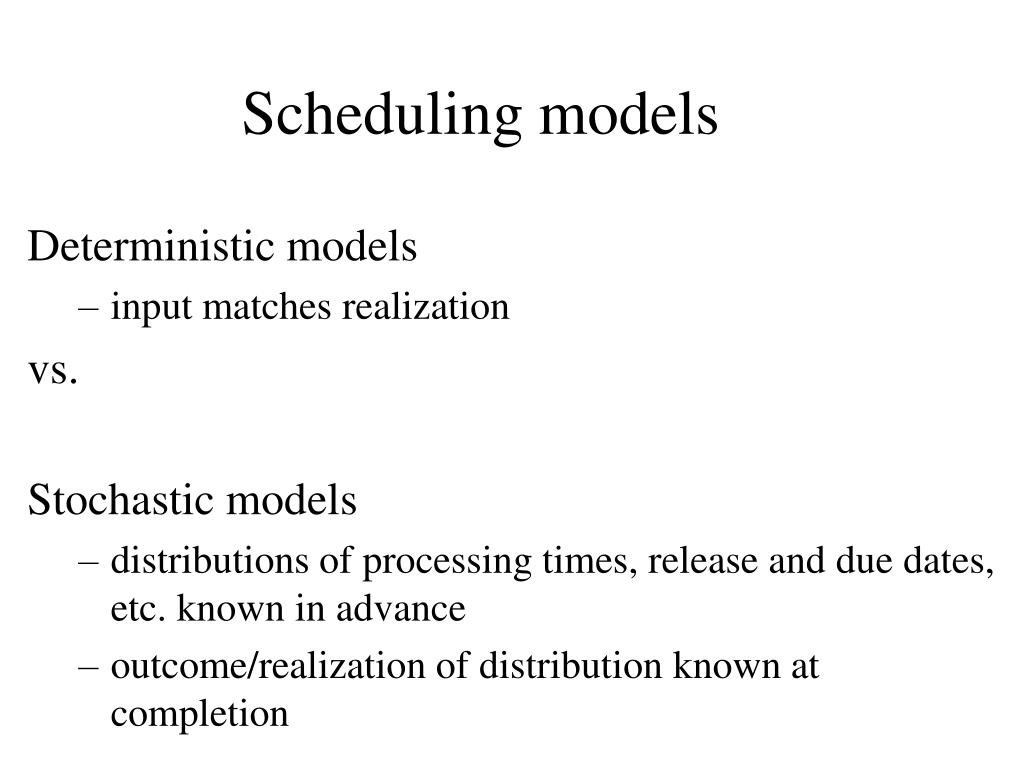 Scheduling models

Deterministic models
– input matches realization

vs.

Stochastic models
– distributions of processing times, release and due dates, etc. known in advance
– outcome/realization of distribution known at completion